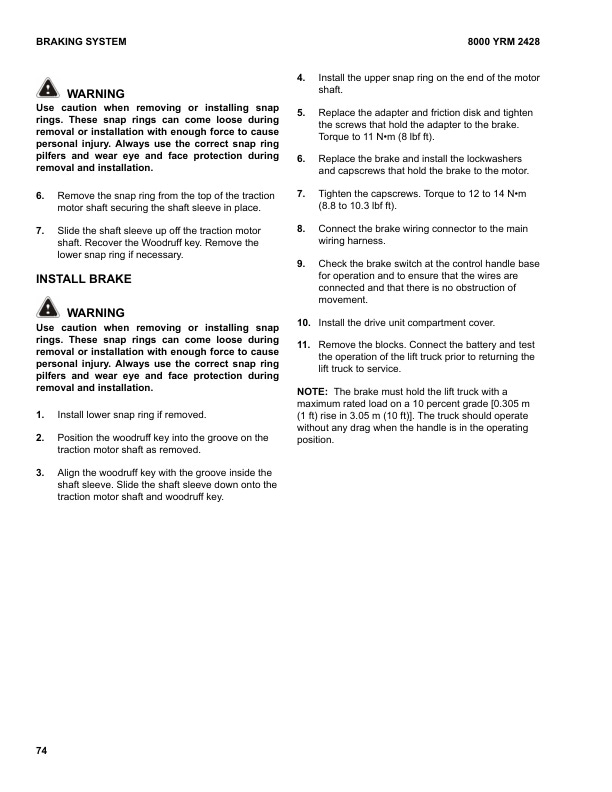 BRAKING SYSTEM

8000 YRM 2428

WARNING

Use caution when removing or installing snap rings. These snap rings can come loose during removal or installation with enough force to cause personal injury. Always use the correct snap ring pilfers and wear eye and face protection during removal and installation.

6. Remove the snap ring from the top of the traction motor shaft securing the shaft sleeve in place.

7. Slide the shaft sleeve up off the traction motor shaft. Recover the Woodruff key. Remove the lower snap ring if necessary.

INSTALL BRAKE

WARNING

Use caution when removing or installing snap rings. These snap rings can come loose during removal or installation with enough force to cause personal injury. Always use the correct snap ring pilfers and wear eye and face protection during removal and installation.

1. Install lower snap ring if removed.

2. Position the woodruff key into the groove on the traction motor shaft as removed.

3. Align the woodruff key with the groove inside the shaft sleeve. Slide the shaft sleeve down onto the traction motor shaft and woodruff key.

4. Install the upper snap ring on the end of the motor shaft.

5. Replace the adapter and friction disk and tighten the screws that hold the adapter to the brake. Torque to 11 N•m (8 lbf ft).

6. Replace the brake and install the lockwashers and capscrews that hold the brake to the motor.

7. Tighten the capscrews. Torque to 12 to 14 N•m (8.8 to 10.3 lbf ft).

8. Connect the brake wiring connector to the main wiring harness.

9. Check the brake switch at the control handle base for operation and to ensure that the wires are connected and that there is no obstruction of movement.

10. Install the drive unit compartment cover.

11. Remove the blocks. Connect the battery and test the operation of the lift truck prior to returning the lift truck to service.

NOTE: The brake must hold the lift truck with a maximum rated load on a 10 percent grade [0.305 m (1 ft) rise in 3.05 m (10 ft)]. The truck should operate without any drag when the handle is in the operating position.

74